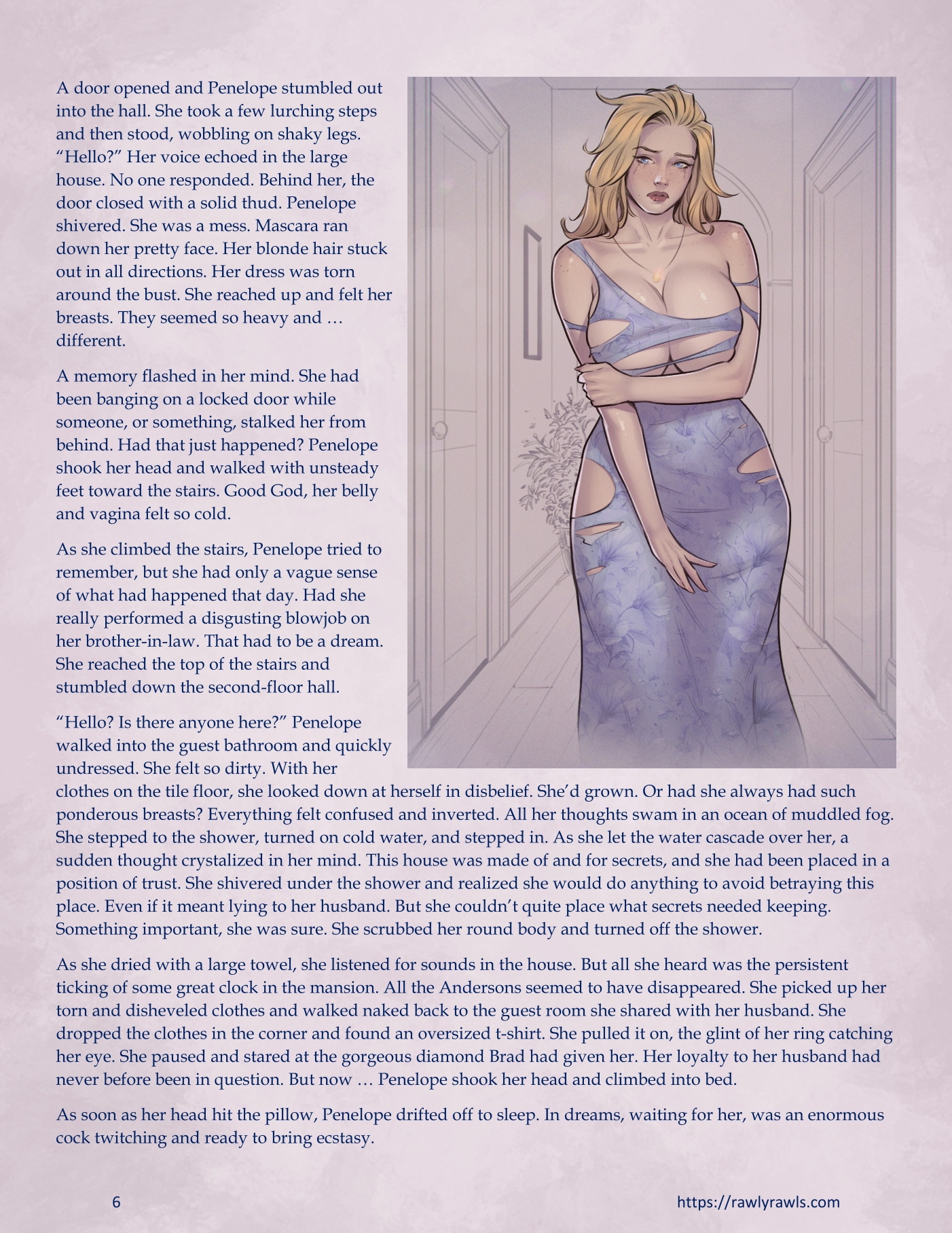 A door opened and Penelope stumbled out into the hall. She took a few lurching steps and then stood, wobbling on shaky legs. “Hello?” Her voice echoed in the large house. No one responded. Behind her, the door closed with a solid thud. Penelope shivered. She was a mess. Mascara ran down her pretty face. Her blonde hair stuck out in all directions. Her dress was torn around the bust. She reached up and felt her breasts. They seemed so heavy and … different.

A memory flashed in her mind. She had been banging on a locked door while someone, or something, stalked her from behind. Had that just happened? Penelope shook her head and walked with unsteady feet toward the stairs. Good God, her belly and vagina felt so cold.

As she climbed the stairs, Penelope tried to remember, but she had only a vague sense of what had happened that day. Had she really performed a disgusting blowjob on her brother-in-law. That had to be a dream. She reached the top of the stairs and stumbled down the second-floor hall.

“Hello? Is there anyone here?” Penelope walked into the guest bathroom and quickly undressed. She felt so dirty. With her clothes on the tile floor, she looked down at herself in disbelief. She’d grown. Or had she always had such ponderous breasts? Everything felt confused and inverted. All her thoughts swam in an ocean of muddled fog. She stepped to the shower, turned on cold water, and stepped in. As she let the water cascade over her, a sudden thought crystalized in her mind. This house was made of and for secrets, and she had been placed in a position of trust. She shivered under the shower and realized she would do anything to avoid betraying this place. Even if it meant lying to her husband. But she couldn’t quite place what secrets needed keeping. Something important, she was sure. She scrubbed her round body and turned off the shower.

As she dried with a large towel, she listened for sounds in the house. But all she heard was the persistent ticking of some great clock in the mansion. All the Andersons seemed to have disappeared. She picked up her torn and disheveled clothes and walked naked back to the guest room she shared with her husband. She dropped the clothes in the corner and found an oversized t-shirt. She pulled it on, the glint of her ring catching her eye. She paused and stared at the gorgeous diamond Brad had given her. Her loyalty to her husband had never before been in question. But now … Penelope shook her head and climbed into bed.

As soon as her head hit the pillow, Penelope drifted off to sleep. In dreams, waiting for her, was an enormous cock twitching and ready to bring ecstasy.

6

https://rawlyrawls.com